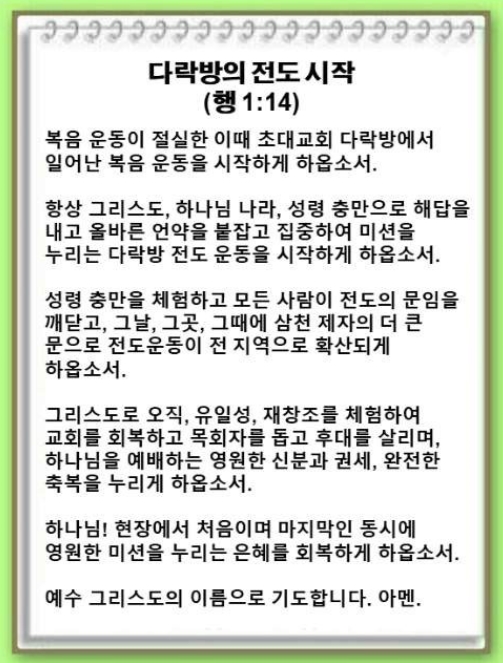 다락방의 전도 시작
(행 1:14)

복음 운동이 절실한 이때 초대교회 다락방에서 일어난 복음 운동을 시작하게 하옵소서.

항상 그리스도, 하나님 나라, 성령 충만으로 해답을 내고 올바른 언약을 붙잡고 집중하여 미션을 누리는 다락방 전도 운동을 시작하게 하옵소서.

성령 충만을 체험하고 모든 사람이 전도의 문임을 깨닫고, 그날, 그곳, 그때에 삼천 제자의 더 큰 문으로 전도운동이 전 지역으로 확산되게 하옵소서.

그리스도로 오직, 유일성, 재창조를 체험하여 교회를 회복하고 목회자를 돕고 후대를 살리며, 하나님을 예배하는 영원한 신분과 권세, 완전한 축복을 누리게 하옵소서.

하나님! 현장에서 처음이며 마지막인 동시에 영원한 미션을 누리는 은혜를 회복하게 하옵소서.

예수 그리스도의 이름으로 기도합니다. 아멘.